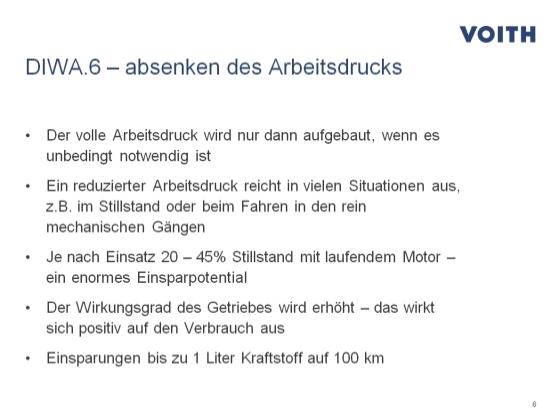 VOITH

DIWA.6 – absenken des Arbeitsdrucks

• Der volle Arbeitsdruck wird nur dann aufgebaut, wenn es unbedingt notwendig ist

• Ein reduzierter Arbeitsdruck reicht in vielen Situationen aus, z.B. im Stillstand oder beim Fahren in den rein mechanischen Gängen

• Je nach Einsatz 20 – 45% Stillstand mit laufendem Motor – ein enormes Einsparpotential

• Der Wirkungsgrad des Getriebes wird erhöht – das wirkt sich positiv auf den Verbrauch aus

• Einsparungen bis zu 1 Liter Kraftstoff auf 100 km

6